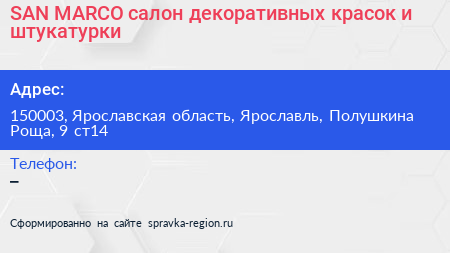 SAN MARCO салон декоративных красок и штукатурки

Адрес:

150003, Ярославская область, Ярославль, Полушкина Роща, 9 ст14

Телефон:

–

Сформированно на сайте spravka-region.ru